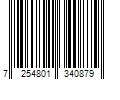 7 254801 340879